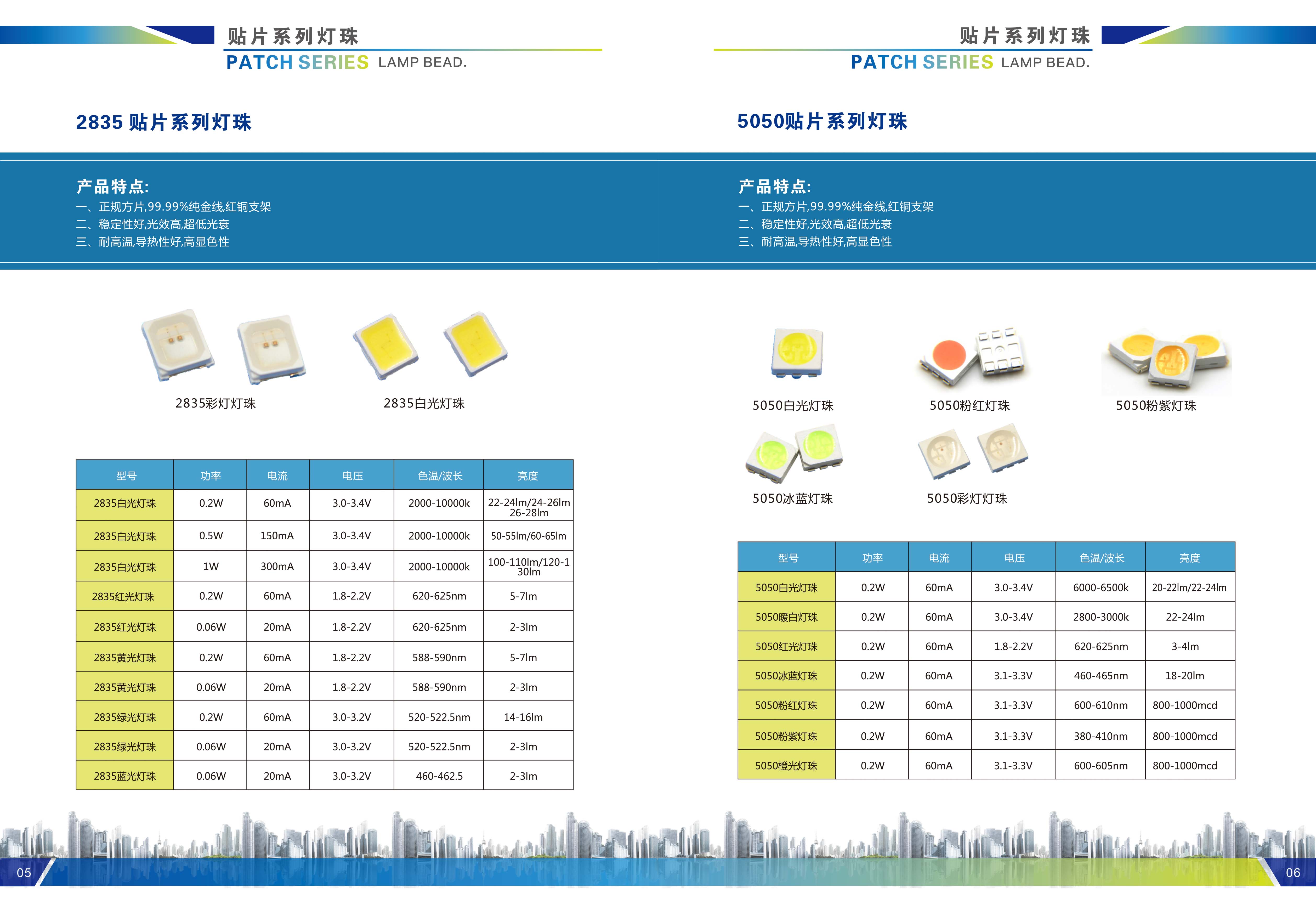 贴片系列灯珠
PATCH SERIES LAMP BEAD.

2835 贴片系列灯珠

产品特点:
一、正规方片,99.99%纯金线,红铜支架
二、稳定性好,光效高,超低光衰
三、耐高温,导热性好,高显色性

2835彩灯灯珠
2835白光灯珠

| 型号 | 功率 | 电流 | 电压 | 色温/波长 | 亮度 |
|---|---|---|---|---|---|
| 2835白光灯珠 | 0.2W | 60mA | 3.0-3.4V | 2000-10000k | 22-24lm/24-26lm 26-28lm |
| 2835白光灯珠 | 0.5W | 150mA | 3.0-3.4V | 2000-10000k | 50-55lm/60-65lm |
| 2835白光灯珠 | 1W | 300mA | 3.0-3.4V | 2000-10000k | 100-110lm/120-130lm |
| 2835红光灯珠 | 0.2W | 60mA | 1.8-2.2V | 620-625nm | 5-7lm |
| 2835红光灯珠 | 0.06W | 20mA | 1.8-2.2V | 620-625nm | 2-3lm |
| 2835黄光灯珠 | 0.2W | 60mA | 1.8-2.2V | 588-590nm | 5-7lm |
| 2835黄光灯珠 | 0.06W | 20mA | 1.8-2.2V | 588-590nm | 2-3lm |
| 2835绿光灯珠 | 0.2W | 60mA | 3.0-3.2V | 520-522.5nm | 14-16lm |
| 2835绿光灯珠 | 0.06W | 20mA | 3.0-3.2V | 520-522.5nm | 2-3lm |
| 2835蓝光灯珠 | 0.06W | 20mA | 3.0-3.2V | 460-462.5 | 2-3lm |

05

贴片系列灯珠
PATCH SERIES LAMP BEAD.

5050贴片系列灯珠

产品特点:
一、正规方片,99.99%纯金线,红铜支架
二、稳定性好,光效高,超低光衰
三、耐高温,导热性好,高显色性

5050白光灯珠
5050粉红灯珠
5050粉紫灯珠
5050冰蓝灯珠
5050彩灯灯珠

| 型号 | 功率 | 电流 | 电压 | 色温/波长 | 亮度 |
|---|---|---|---|---|---|
| 5050白光灯珠 | 0.2W | 60mA | 3.0-3.4V | 6000-6500k | 20-22lm/22-24lm |
| 5050暖白灯珠 | 0.2W | 60mA | 3.0-3.4V | 2800-3000k | 22-24lm |
| 5050红光灯珠 | 0.2W | 60mA | 1.8-2.2V | 620-625nm | 3-4lm |
| 5050冰蓝灯珠 | 0.2W | 60mA | 3.1-3.3V | 460-465nm | 18-20lm |
| 5050粉红灯珠 | 0.2W | 60mA | 3.1-3.3V | 600-610nm | 800-1000mcd |
| 5050粉紫灯珠 | 0.2W | 60mA | 3.1-3.3V | 380-410nm | 800-1000mcd |
| 5050橙光灯珠 | 0.2W | 60mA | 3.1-3.3V | 600-605nm | 800-1000mcd |

06